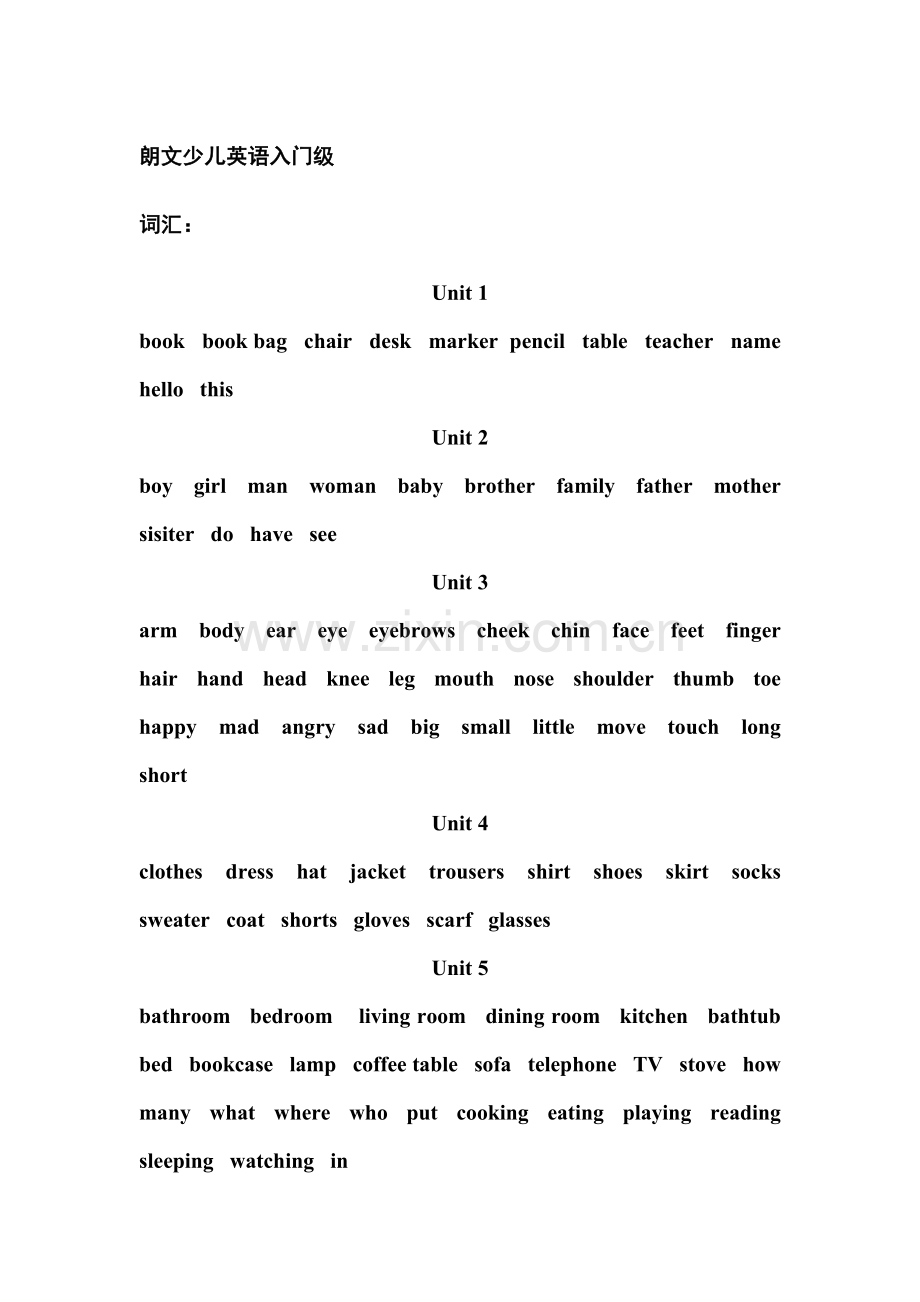 朗文少儿英语入门级

词汇：

Unit 1

book book bag chair desk marker pencil table teacher name hello this

Unit 2

boy girl man woman baby brother family father mother sisiter do have see

Unit 3

arm body ear eye eyebrows cheek chin face feet finger hair hand head knee leg mouth nose shoulder thumb toe happy mad angry sad big small little move touch long short

Unit 4

clothes dress hat jacket trousers shirt shoes skirt socks sweater coat shorts gloves scarf glasses

Unit 5

bathroom bedroom living room dining room kitchen bathtub bed bookcase lamp coffee table sofa telephone TV stove how many what where who put cooking eating playing reading sleeping watching in

www.zixin.com.cn